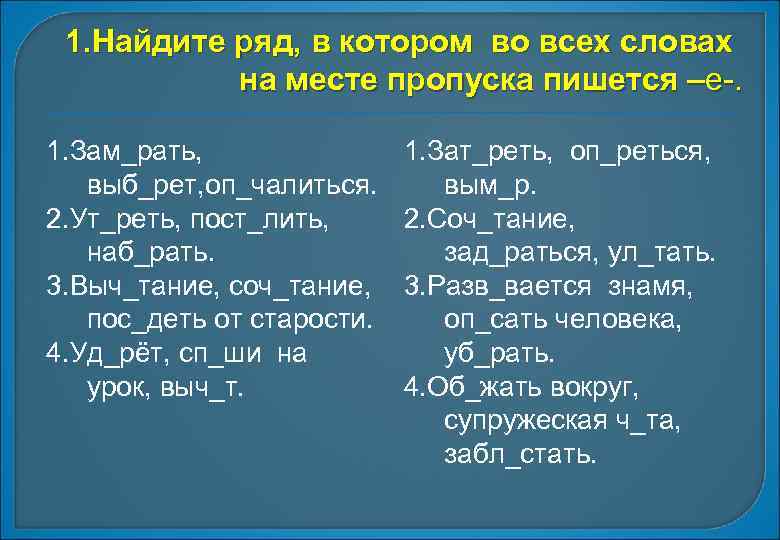 1.Найдите ряд, в котором во всех словах на месте пропуска пишется –е-.

1.Зам_рать, выб_рет,оп_чалиться.
2.Ут_реть, пост_лить, наб_рать.
3.Выч_тание, соч_тание, пос_деть от старости.
4.Уд_рёт, сп_ши на урок, выч_т.

1.Зат_реть, оп_реться, вым_р.
2.Соч_тание, зад_раться, ул_тать.
3.Разв_вается знамя, оп_сать человека, уб_рать.
4.Об_жать вокруг, супружеская ч_та, забл_стать.